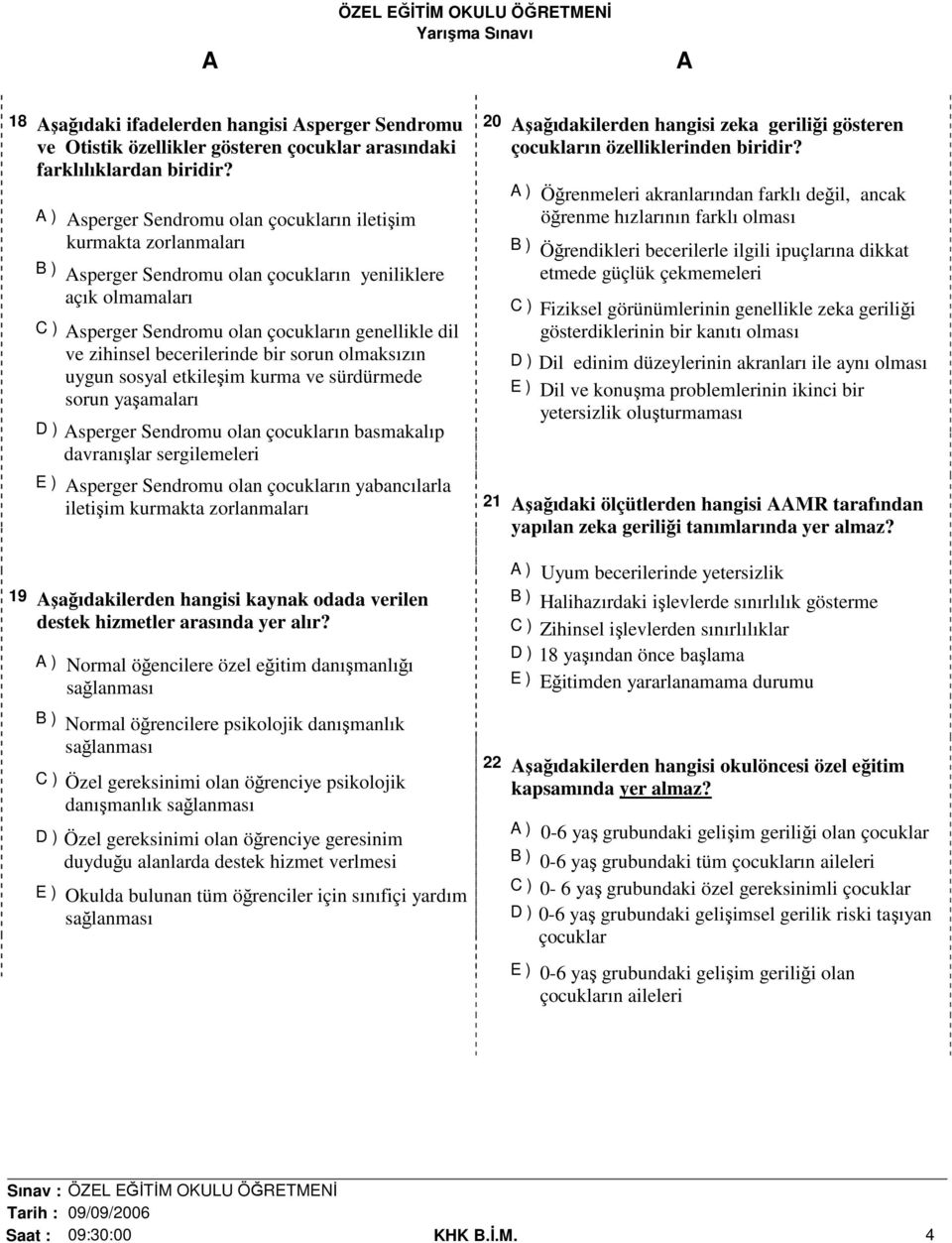 ÖZEL EĞİTİM OKULU ÖĞRETMENİ
Yarışma Sınavı

A

A

18 Aşağıdaki ifadelerden hangisi Asperger Sendromu ve Otistik özellikler gösteren çocuklar arasındaki farklılıklardan biridir?

A ) Asperger Sendromu olan çocukların iletişim kurmakta zorlanmaları

B ) Asperger Sendromu olan çocukların yeniliklere açık olmamaları

C ) Asperger Sendromu olan çocukların genellikle dil ve zihinsel becerilerinde bir sorun olmaksızın uygun sosyal etkileşim kurma ve sürdürmede sorun yaşamaları

D ) Asperger Sendromu olan çocukların basmakalıp davranışlar sergilemeleri

E ) Asperger Sendromu olan çocukların yabancılarla iletişim kurmakta zorlanmaları

19 Aşağıdakilerden hangisi kaynak odada verilen destek hizmetler arasında yer alır?

A ) Normal öğencilere özel eğitim danışmanlığı sağlanması

B ) Normal öğrencilere psikolojik danışmanlık sağlanması

C ) Özel gereksinimi olan öğrenciye psikolojik danışmanlık sağlanması

D ) Özel gereksinimi olan öğrenciye geresinim duyduğu alanlarda destek hizmet verlmesi

E ) Okulda bulunan tüm öğrenciler için sınıfiçi yardım sağlanması

20 Aşağıdakilerden hangisi zeka geriliği gösteren çocukların özelliklerinden biridir?

A ) Öğrenmeleri akranlarından farklı değil, ancak öğrenme hızlarının farklı olması

B ) Öğrendikleri becerilerle ilgili ipuçlarına dikkat etmede güçlük çekmemeleri

C ) Fiziksel görünümlerinin genellikle zeka geriliği gösterdiklerinin bir kanıtı olması

D ) Dil edinim düzeylerinin akranları ile aynı olması

E ) Dil ve konuşma problemlerinin ikinci bir yetersizlik oluşturmaması

21 Aşağıdaki ölçütlerden hangisi AAMR tarafından yapılan zeka geriliği tanımlarında yer almaz?

A ) Uyum becerilerinde yetersizlik

B ) Halihazırdaki işlevlerde sınırlılık gösterme

C ) Zihinsel işlevlerden sınırlılıklar

D ) 18 yaşından önce başlama

E ) Eğitimden yararlanamama durumu

22 Aşağıdakilerden hangisi okulöncesi özel eğitim kapsamında yer almaz?

A ) 0-6 yaş grubundaki gelişim geriliği olan çocuklar

B ) 0-6 yaş grubundaki tüm çocukların aileleri

C ) 0- 6 yaş grubundaki özel gereksinimli çocuklar

D ) 0-6 yaş grubundaki gelişimsel gerilik riski taşıyan çocuklar

E ) 0-6 yaş grubundaki gelişim geriliği olan çocukların aileleri

Sınav : ÖZEL EĞİTİM OKULU ÖĞRETMENİ
Tarih : 09/09/2006
Saat : 09:30:00 KHK B.İ.M. 4